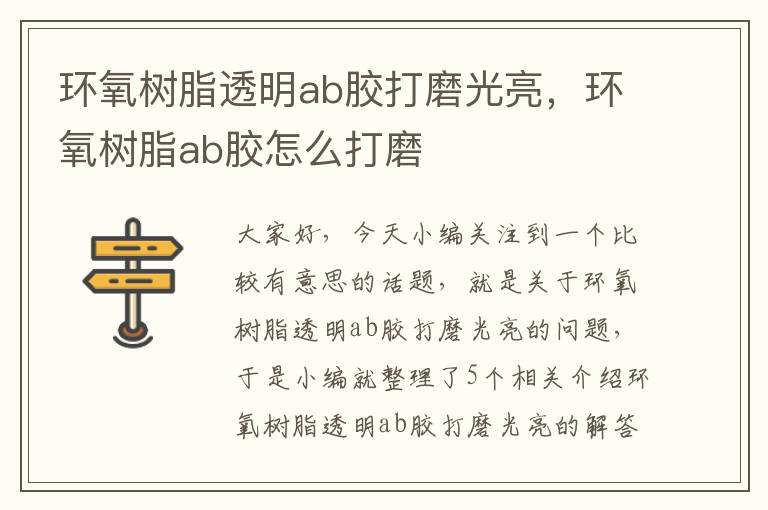 环氧树脂透明ab胶打磨光亮，环氧树脂ab胶怎么打磨

大家好，今天小编关注到一个比较有意思的话题，就是关于环氧树脂透明ab胶打磨光亮的问题，于是小编就整理了5个相关介绍环氧树脂透明ab胶打磨光亮的解答